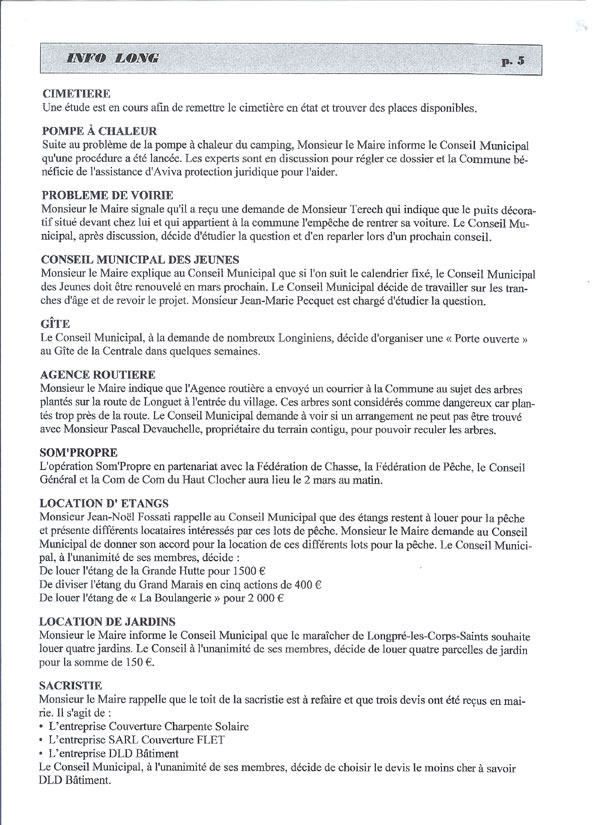 INFO LONG p. 5

CIMETIERE
Une étude est en cours afin de remettre le cimetière en état et trouver des places disponibles.

POMPE À CHALEUR
Suite au problème de la pompe à chaleur du camping, Monsieur le Maire informe le Conseil Municipal qu'une procédure a été lancée. Les experts sont en discussion pour régler ce dossier et la Commune bénéficie de l'assistance d'Aviva protection juridique pour l'aider.

PROBLEME DE VOIRIE
Monsieur le Maire signale qu'il a reçu une demande de Monsieur Terech qui indique que le puits décoratif situé devant chez lui et qui appartient à la commune l'empêche de rentrer sa voiture. Le Conseil Municipal, après discussion, décide d'étudier la question et d'en reparler lors d'un prochain conseil.

CONSEIL MUNICIPAL DES JEUNES
Monsieur le Maire explique au Conseil Municipal que si l'on suit le calendrier fixé, le Conseil Municipal des Jeunes doit être renouvelé en mars prochain. Le Conseil Municipal décide de travailler sur les tranches d'âge et de revoir le projet. Monsieur Jean-Marie Pecquet est chargé d'étudier la question.

GÎTE
Le Conseil Municipal, à la demande de nombreux Longiniens, décide d'organiser une « Porte ouverte » au Gîte de la Centrale dans quelques semaines.

AGENCE ROUTIERE
Monsieur le Maire indique que l'Agence routière a envoyé un courrier à la Commune au sujet des arbres plantés sur la route de Longuet à l'entrée du village. Ces arbres sont considérés comme dangereux car plantés trop près de la route. Le Conseil Municipal demande à voir si un arrangement ne peut pas être trouvé avec Monsieur Pascal Devauchelle, propriétaire du terrain contigu, pour pouvoir reculer les arbres.

SOM'PROPRE
L'opération Som'Propre en partenariat avec la Fédération de Chasse, la Fédération de Pêche, le Conseil Général et la Com de Com du Haut Clocher aura lieu le 2 mars au matin.

LOCATION D' ETANGS
Monsieur Jean-Noël Fossati rappelle au Conseil Municipal que des étangs restent à louer pour la pêche et présente différents locataires intéressés par ces lots de pêche. Monsieur le Maire demande au Conseil Municipal de donner son accord pour la location de ces différents lots pour la pêche. Le Conseil Municipal, à l'unanimité de ses membres, décide :
De louer l'étang de la Grande Hutte pour 1500 €
De diviser l'étang du Grand Marais en cinq actions de 400 €
De louer l'étang de « La Boulangerie » pour 2 000 €

LOCATION DE JARDINS
Monsieur le Maire informe le Conseil Municipal que le maraîcher de Longpré-les-Corps-Saints souhaite louer quatre jardins. Le Conseil à l'unanimité de ses membres, décide de louer quatre parcelles de jardin pour la somme de 150 €.

SACRISTIE
Monsieur le Maire rappelle que le toit de la sacristie est à refaire et que trois devis ont été reçus en mairie. Il s'agit de :
• L'entreprise Couverture Charpente Solaire
• L'entreprise SARL Couverture FLET
• L'entreprise DLD Bâtiment
Le Conseil Municipal, à l'unanimité de ses membres, décide de choisir le devis le moins cher à savoir DLD Bâtiment.